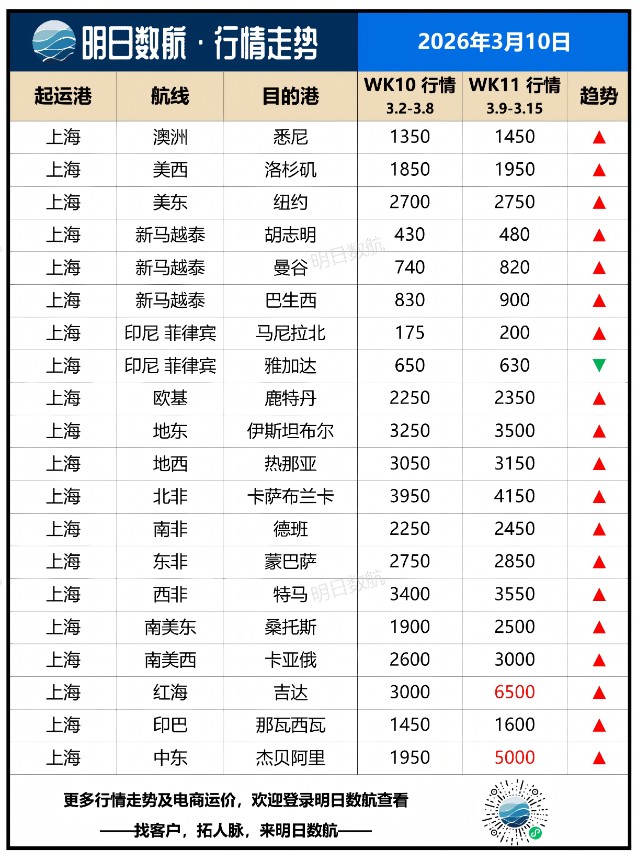 明日数航 · 行情走势

2026年3月10日

| 起运港 | 航线 | 目的港 | WK10 行情 3.2-3.8 | WK11 行情 3.9-3.15 | 趋势 |
|---|---|---|---|---|---|
| 上海 | 澳洲 | 悉尼 | 1350 | 1450 | ▲ |
| 上海 | 美西 | 洛杉矶 | 1850 | 1950 | ▲ |
| 上海 | 美东 | 纽约 | 2700 | 2750 | ▲ |
| 上海 | 新马越泰 | 胡志明 | 430 | 480 | ▲ |
| 上海 | 新马越泰 | 曼谷 | 740 | 820 | ▲ |
| 上海 | 新马越泰 | 巴生西 | 830 | 900 | ▲ |
| 上海 | 印尼 菲律宾 | 马尼拉北 | 175 | 200 | ▲ |
| 上海 | 印尼 菲律宾 | 雅加达 | 650 | 630 | ▼ |
| 上海 | 欧基 | 鹿特丹 | 2250 | 2350 | ▲ |
| 上海 | 地东 | 伊斯坦布尔 | 3250 | 3500 | ▲ |
| 上海 | 地西 | 热那亚 | 3050 | 3150 | ▲ |
| 上海 | 北非 | 卡萨布兰卡 | 3950 | 4150 | ▲ |
| 上海 | 南非 | 德班 | 2250 | 2450 | ▲ |
| 上海 | 东非 | 蒙巴萨 | 2750 | 2850 | ▲ |
| 上海 | 西非 | 特马 | 3400 | 3550 | ▲ |
| 上海 | 南美东 | 桑托斯 | 1900 | 2500 | ▲ |
| 上海 | 南美西 | 卡亚俄 | 2600 | 3000 | ▲ |
| 上海 | 红海 | 吉达 | 3000 | 6500 | ▲ |
| 上海 | 印巴 | 那瓦西瓦 | 1450 | 1600 | ▲ |
| 上海 | 中东 | 杰贝阿里 | 1950 | 5000 | ▲ |

更多行情走势及电商运价，欢迎登录明日数航查看

——找客户，拓人脉，来明日数航——

明日数航